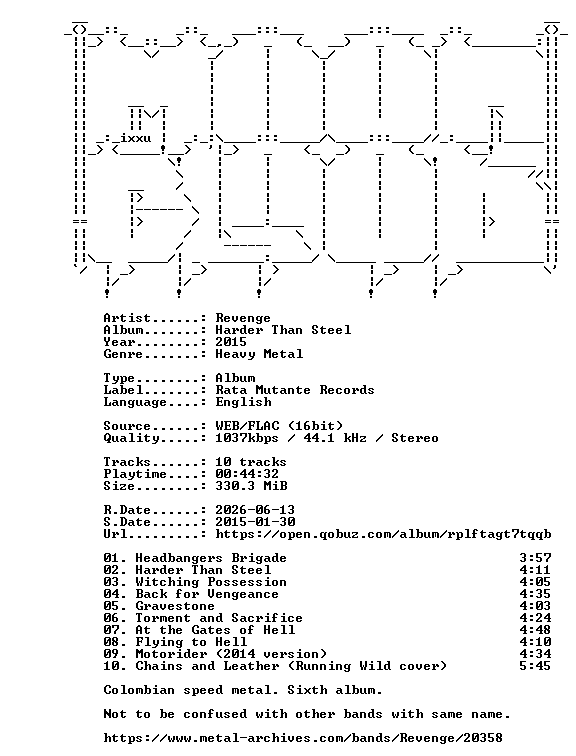 ixxu

Artist......: Revenge
Album.......: Harder Than Steel
Year........: 2015
Genre.......: Heavy Metal

Type........: Album
Label.......: Rata Mutante Records
Language....: English

Source......: WEB/FLAC (16bit)
Quality.....: 1037kbps / 44.1 kHz / Stereo

Tracks......: 10 tracks
Playtime....: 00:44:32
Size........: 330.3 MiB

R.Date......: 2026-06-13
S.Date......: 2015-01-30
Url.........: https://open.qobuz.com/album/rplftagt7tqqb

01. Headbangers Brigade 3:57
02. Harder Than Steel 4:11
03. Witching Possession 4:05
04. Back for Vengeance 4:35
05. Gravestone 4:03
06. Torment and Sacrifice 4:24
07. At the Gates of Hell 4:48
08. Flying to Hell 4:10
09. Motorider (2014 version) 4:34
10. Chains and Leather (Running Wild cover) 5:45

Colombian speed metal. Sixth album.

Not to be confused with other bands with same name.

https://www.metal-archives.com/bands/Revenge/20358